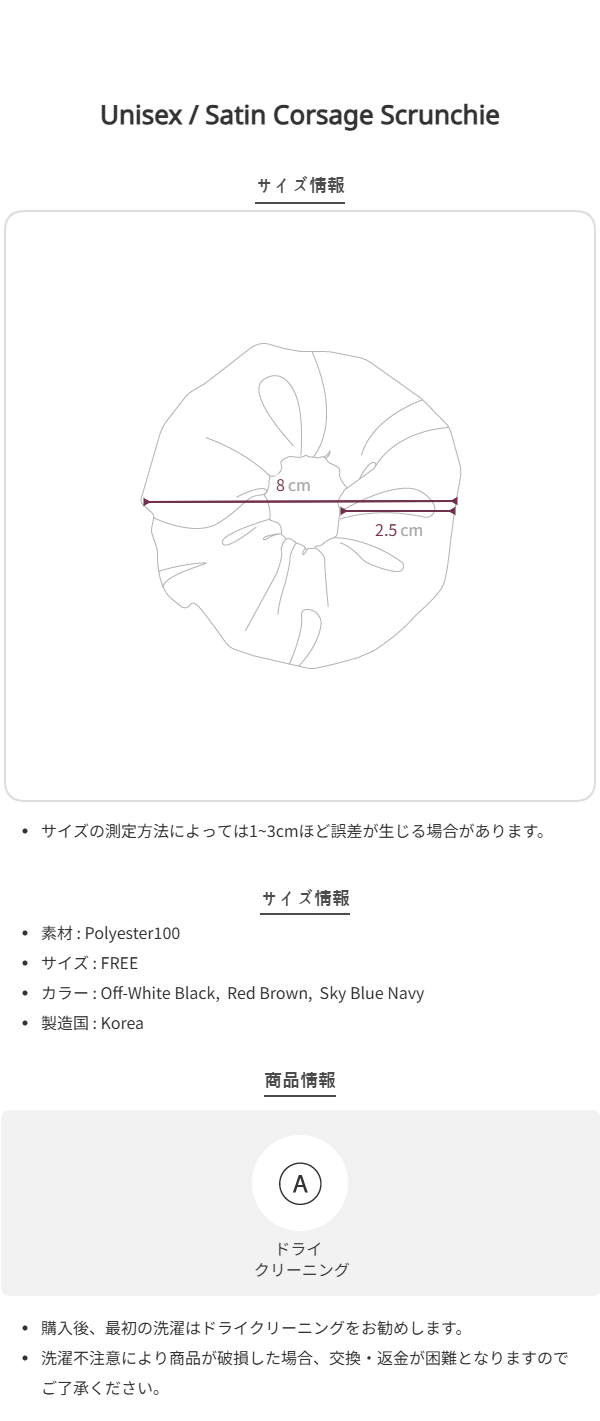 Unisex / Satin Corsage Scrunchie

サイズ情報

8 cm

2.5 cm

• サイズの測定方法によっては1~3cmほど誤差が生じる場合があります。

サイズ情報

• 素材 : Polyester100
• サイズ : FREE
• カラー : Off-White Black, Red Brown, Sky Blue Navy
• 製造国 : Korea

商品情報

A

ドライ
クリーニング

• 購入後、最初の洗濯はドライクリーニングをお勧めします。
• 洗濯不注意により商品が破損した場合、交換・返金が困難となりますのでご了承ください。